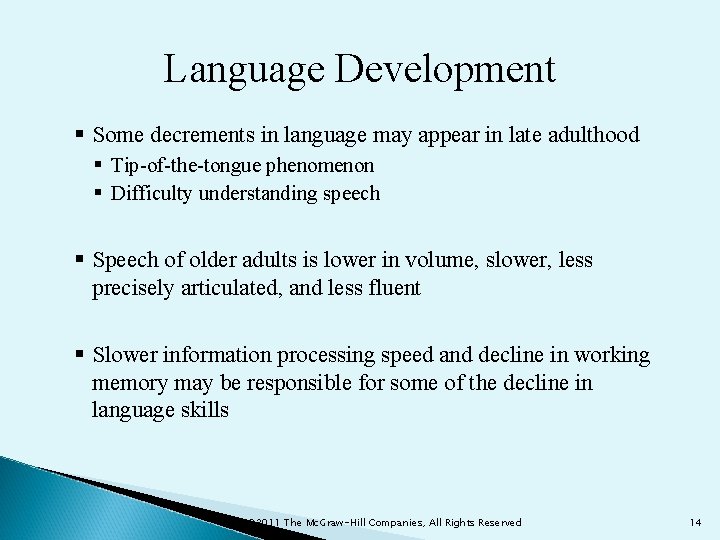 Language Development

▪ Some decrements in language may appear in late adulthood
 ▪ Tip-of-the-tongue phenomenon
 ▪ Difficulty understanding speech

▪ Speech of older adults is lower in volume, slower, less precisely articulated, and less fluent

▪ Slower information processing speed and decline in working memory may be responsible for some of the decline in language skills

©2011 The McGraw-Hill Companies, All Rights Reserved

14